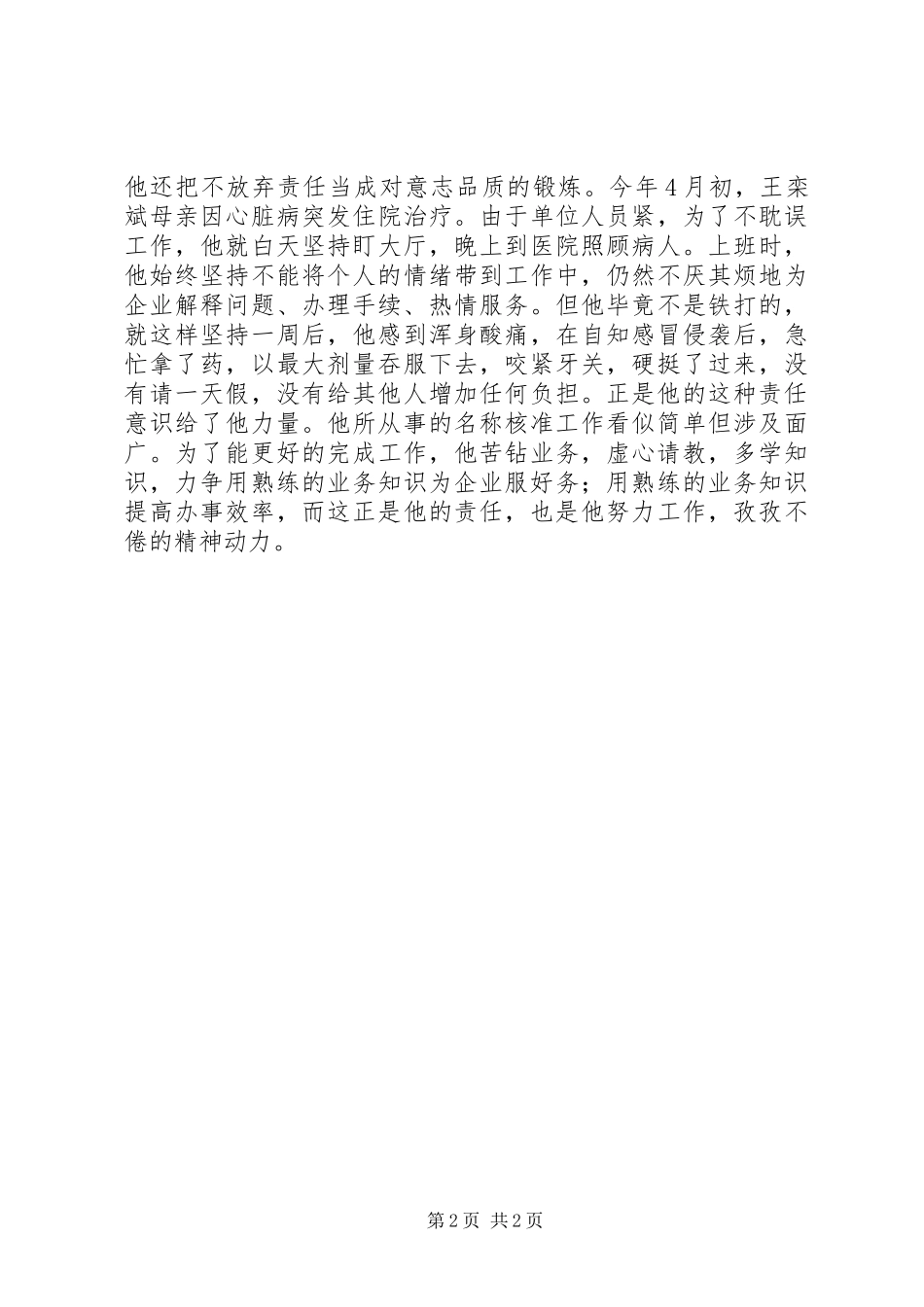 他还把不放弃责任当成对意志品质的锻炼。今年4月初，王栾斌母亲因心脏病突发住院治疗。由于单位人员紧，为了不耽误工作，他就白天坚持盯大厅，晚上到医院照顾病人。上班时，他始终坚持不能将个人的情绪带到工作中，仍然不厌其烦地为企业解释问题、办理手续、热情服务。但他毕竟不是铁打的，就这样坚持一周后，他感到浑身酸痛，在自知感冒侵袭后，急忙拿了药，以最大剂量吞服下去，咬紧牙关，硬挺了过来，没有请一天假，没有给其他人增加任何负担。正是他的这种责任意识给了他力量。他所从事的名称核准工作看似简单但涉及面广。为了能更好的完成工作，他苦钻业务，虚心请教，多学知识，力争用熟练的业务知识为企业服好务；用熟练的业务知识提高办事效率，而这正是他的责任，也是他努力工作，孜孜不倦的精神动力。

第2页 共2页